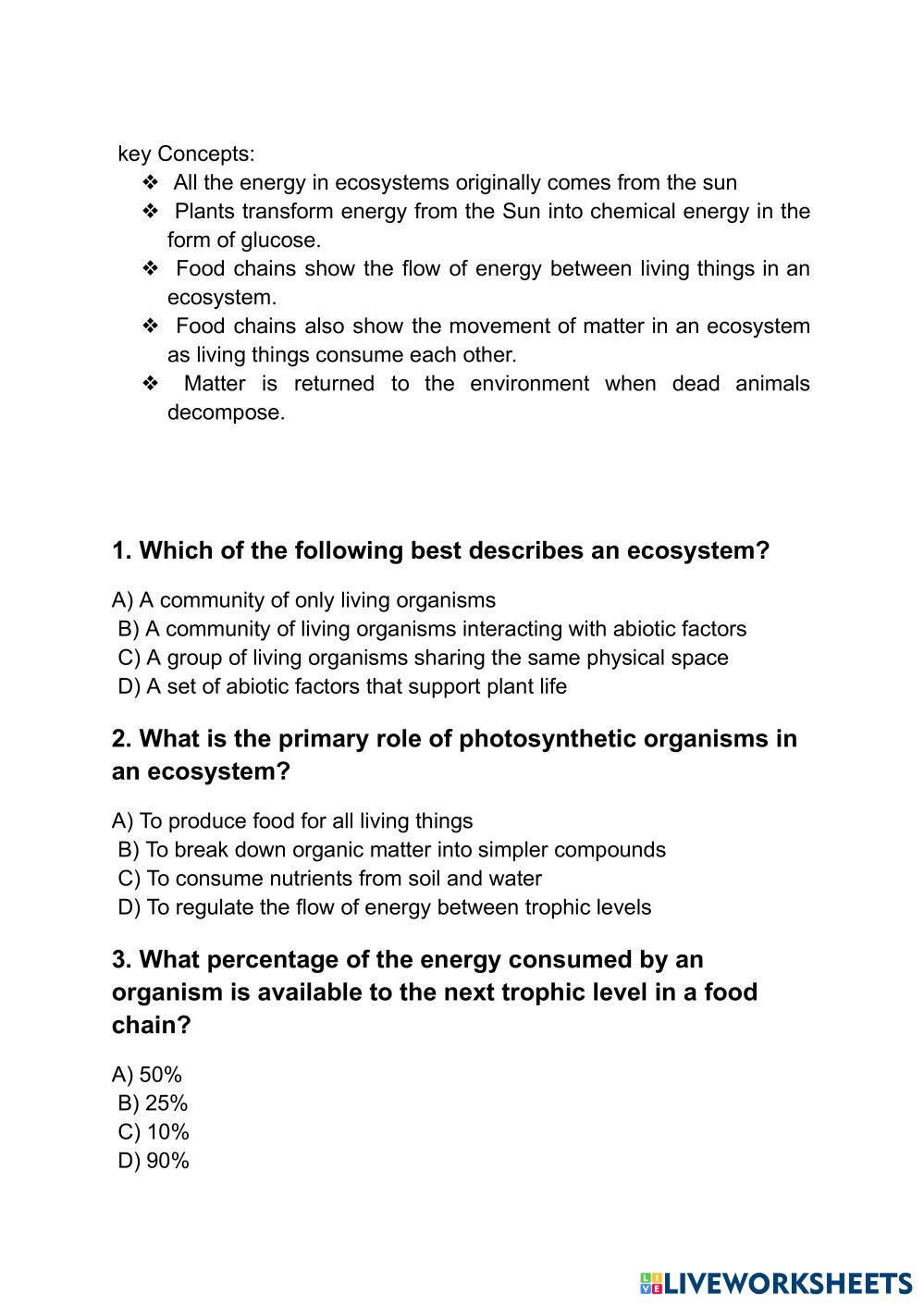 key Concepts:

❖ All the energy in ecosystems originally comes from the sun
❖ Plants transform energy from the Sun into chemical energy in the form of glucose.
❖ Food chains show the flow of energy between living things in an ecosystem.
❖ Food chains also show the movement of matter in an ecosystem as living things consume each other.
❖ Matter is returned to the environment when dead animals decompose.

1. Which of the following best describes an ecosystem?

A) A community of only living organisms
B) A community of living organisms interacting with abiotic factors
C) A group of living organisms sharing the same physical space
D) A set of abiotic factors that support plant life

2. What is the primary role of photosynthetic organisms in an ecosystem?

A) To produce food for all living things
B) To break down organic matter into simpler compounds
C) To consume nutrients from soil and water
D) To regulate the flow of energy between trophic levels

3. What percentage of the energy consumed by an organism is available to the next trophic level in a food chain?

A) 50%
B) 25%
C) 10%
D) 90%

LIVEWORKSHEETS